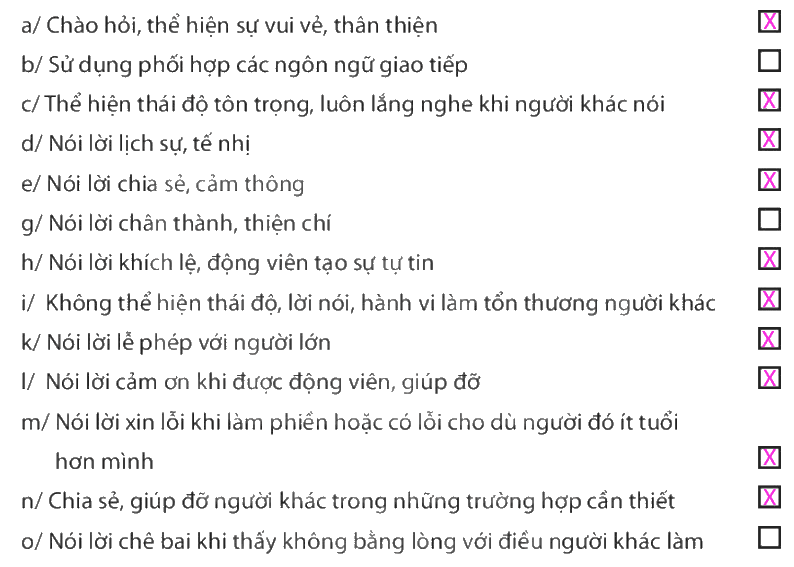 a/ Chào hỏi, thể hiện sự vui vẻ, thân thiện ☑

b/ Sử dụng phối hợp các ngôn ngữ giao tiếp ☐

c/ Thể hiện thái độ tôn trọng, luôn lắng nghe khi người khác nói ☑

d/ Nói lời lịch sự, tế nhị ☑

e/ Nói lời chia sẻ, cảm thông ☑

g/ Nói lời chân thành, thiện chí ☐

h/ Nói lời khích lệ, động viên tạo sự tự tin ☑

i/ Không thể hiện thái độ, lời nói, hành vi làm tổn thương người khác ☑

k/ Nói lời lễ phép với người lớn ☑

l/ Nói lời cảm ơn khi được động viên, giúp đỡ ☑

m/ Nói lời xin lỗi khi làm phiền hoặc có lỗi cho dù người đó ít tuổi hơn mình ☑

n/ Chia sẻ, giúp đỡ người khác trong những trường hợp cần thiết ☑

o/ Nói lời chê bai khi thấy không bằng lòng với điều người khác làm ☐